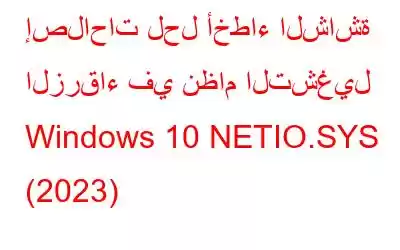 إصلاحات لحل أخطاء الشاشة الزرقاء في نظام التشغيل Windows 10 NETIO.SYS (2023)